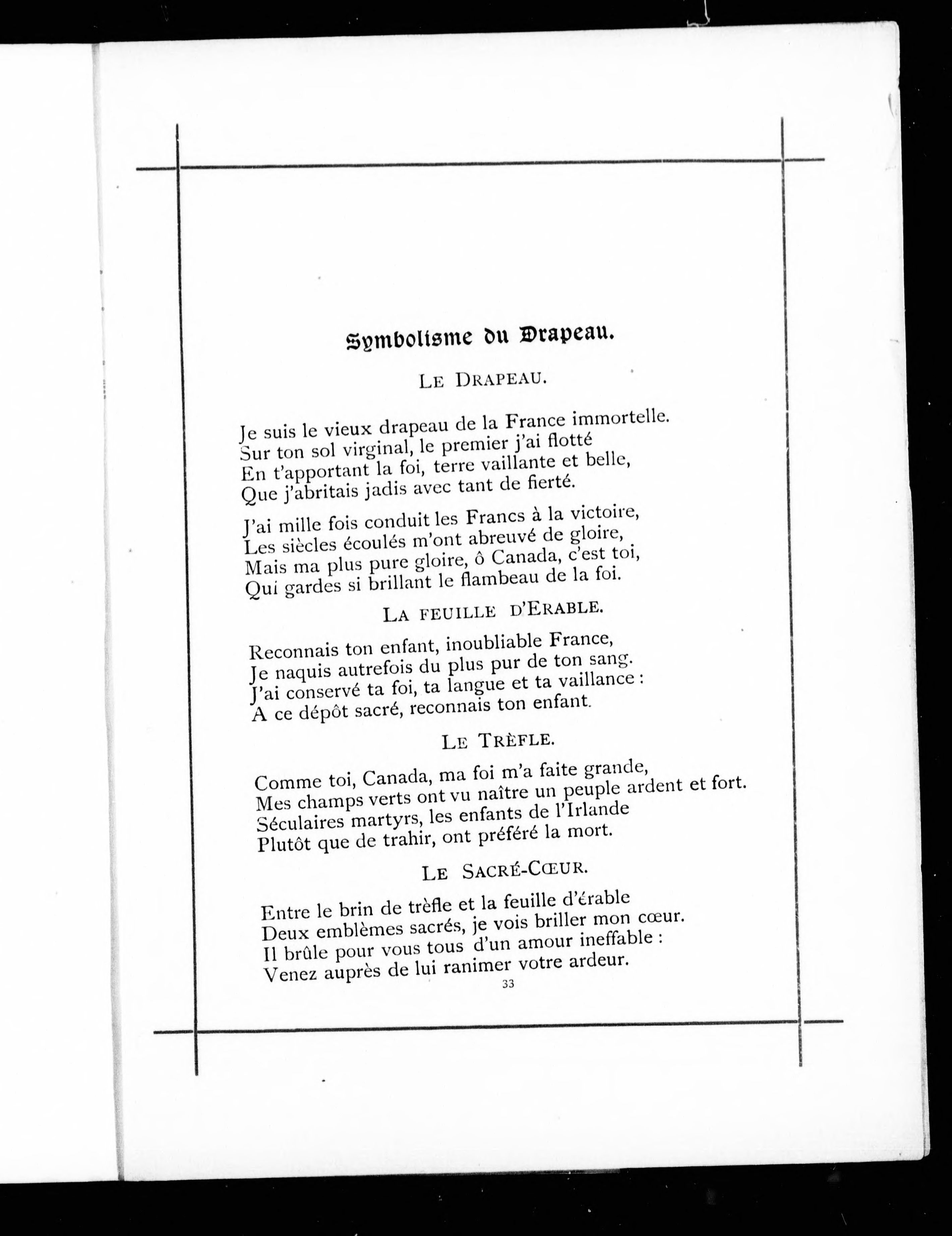 Symbolisme du Drapeau.

LE DRAPEAU.

Je suis le vieux drapeau de la France immortelle.
Sur ton sol virginal, le premier j'ai flotté
En t'apportant la foi, terre vaillante et belle,
Que j'abritais jadis avec tant de fierté.

J'ai mille fois conduit les Francs à la victoire,
Les siècles écoulés m'ont abreuvé de gloire,
Mais ma plus pure gloire, ô Canada, c'est toi,
Qui gardes si brillant le flambeau de la foi.

LA FEUILLE D'ERABLE.

Reconnais ton enfant, inoubliable France,
Je naquis autrefois du plus pur de ton sang.
J'ai conservé ta foi, ta langue et ta vaillance :
A ce dépôt sacré, reconnais ton enfant.

LE TRÈFLE.

Comme toi, Canada, ma foi m'a faite grande,
Mes champs verts ont vu naître un peuple ardent et fort.
Séculaires martyrs, les enfants de l'Irlande
Plutôt que de trahir, ont préféré la mort.

LE SACRÉ-CŒUR.

Entre le brin de trèfle et la feuille d'érable
Deux emblèmes sacrés, je vois briller mon cœur.
Il brûle pour vous tous d'un amour ineffable :
Venez auprès de lui ranimer votre ardeur.

33